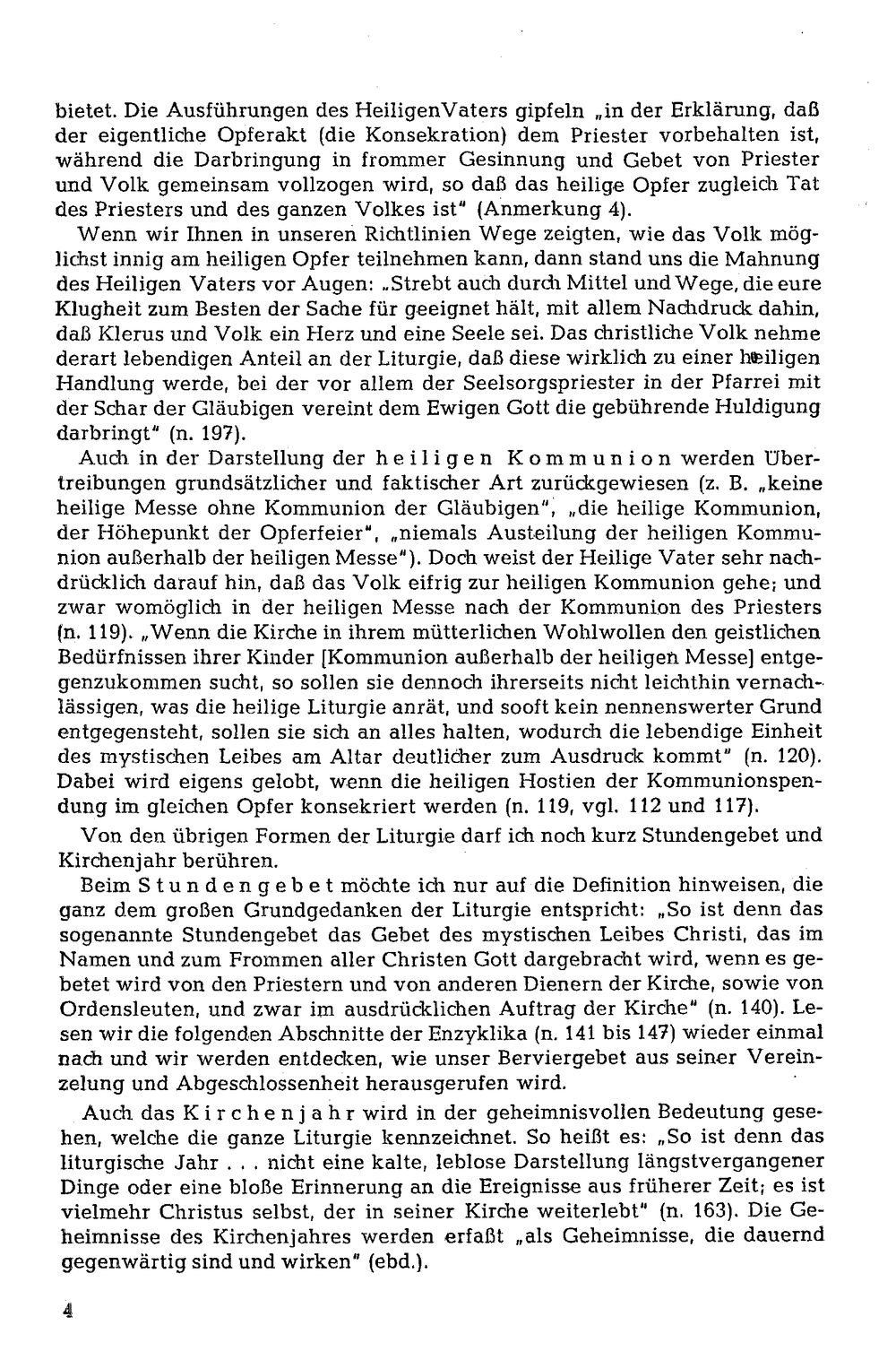 bietet. Die Ausführungen des HeiligenVaters gipfeln „in der Erklärung, daß der eigentliche Opferakt (die Konsekration) dem Priester vorbehalten ist, während die Darbringung in frommer Gesinnung und Gebet von Priester und Volk gemeinsam vollzogen wird, so daß das heilige Opfer zugleich Tat des Priesters und des ganzen Volkes ist" (Anmerkung 4).

Wenn wir Ihnen in unseren Richtlinien Wege zeigten, wie das Volk möglichst innig am heiligen Opfer teilnehmen kann, dann stand uns die Mahnung des Heiligen Vaters vor Augen: „Strebt auch durch Mittel und Wege, die eure Klugheit zum Besten der Sache für geeignet hält, mit allem Nachdruck dahin, daß Klerus und Volk ein Herz und eine Seele sei. Das christliche Volk nehme derart lebendigen Anteil an der Liturgie, daß diese wirklich zu einer heiligen Handlung werde, bei der vor allem der Seelsorgspriester in der Pfarrei mit der Schar der Gläubigen vereint dem Ewigen Gott die gebührende Huldigung darbringt" (n. 197).

Auch in der Darstellung der heiligen Kommunion werden Übertreibungen grundsätzlicher und faktischer Art zurückgewiesen (z. B. „keine heilige Messe ohne Kommunion der Gläubigen", „die heilige Kommunion, der Höhepunkt der Opferfeier", „niemals Austeilung der heiligen Kommunion außerhalb der heiligen Messe"). Doch weist der Heilige Vater sehr nachdrücklich darauf hin, daß das Volk eifrig zur heiligen Kommunion gehe; und zwar womöglich in der heiligen Messe nach der Kommunion des Priesters (n. 119). „Wenn die Kirche in ihrem mütterlichen Wohlwollen den geistlichen Bedürfnissen ihrer Kinder [Kommunion außerhalb der heiligen Messe] entgegenzukommen sucht, so sollen sie dennoch ihrerseits nicht leichthin vernachlässigen, was die heilige Liturgie anrät, und sooft kein nennenswerter Grund entgegensteht, sollen sie sich an alles halten, wodurch die lebendige Einheit des mystischen Leibes am Altar deutlicher zum Ausdruck kommt" (n. 120). Dabei wird eigens gelobt, wenn die heiligen Hostien der Kommunionspendung im gleichen Opfer konsekriert werden (n. 119, vgl. 112 und 117).

Von den übrigen Formen der Liturgie darf ich noch kurz Stundengebet und Kirchenjahr berühren.

Beim Stundengebet möchte ich nur auf die Definition hinweisen, die ganz dem großen Grundgedanken der Liturgie entspricht: „So ist denn das sogenannte Stundengebet das Gebet des mystischen Leibes Christi, das im Namen und zum Frommen aller Christen Gott dargebracht wird, wenn es gebetet wird von den Priestern und von anderen Dienern der Kirche, sowie von Ordensleuten, und zwar im ausdrücklichen Auftrag der Kirche" (n. 140). Lesen wir die folgenden Abschnitte der Enzyklika (n. 141 bis 147) wieder einmal nach und wir werden entdecken, wie unser Berviergebet aus seiner Vereinzelung und Abgeschlossenheit herausgerufen wird.

Auch das Kirchenjahr wird in der geheimnisvollen Bedeutung gesehen, welche die ganze Liturgie kennzeichnet. So heißt es: „So ist denn das liturgische Jahr . . . nicht eine kalte, leblose Darstellung längstvergangener Dinge oder eine bloße Erinnerung an die Ereignisse aus früherer Zeit; es ist vielmehr Christus selbst, der in seiner Kirche weiterlebt" (n. 163). Die Geheimnisse des Kirchenjahres werden erfaßt „als Geheimnisse, die dauernd gegenwärtig sind und wirken" (ebd.).

4